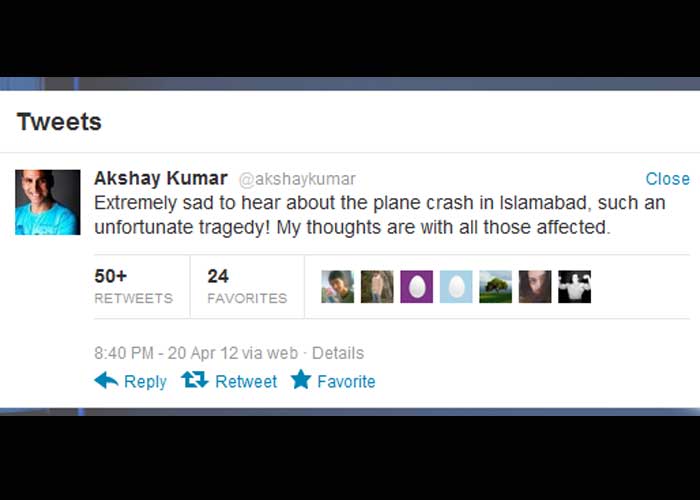 Tweets

Akshay Kumar @akshaykumar

Close

Extremely sad to hear about the plane crash in Islamabad, such an unfortunate tragedy! My thoughts are with all those affected.

50+
RETWEETS

24
FAVORITES

8:40 PM - 20 Apr 12 via web · Details

Reply Retweet Favorite